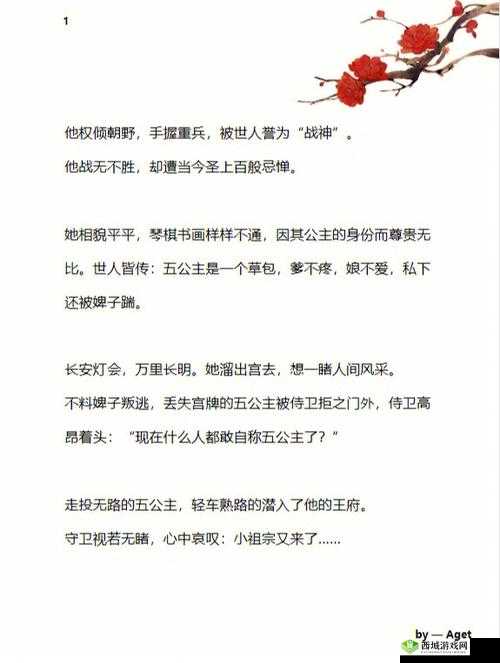 1

他权倾朝野，手握重兵，被世人誉为“战神”。

他战无不胜，却遭当今圣上百般忌惮。

她相貌平平，琴棋书画样样不通，因其公主的身份而尊贵无比。世人皆传：五公主是一个草包，爹不疼，娘不爱，私下还被婢子踹。

长安灯会，万里长明。她溜出宫去，想一睹人间风采。

不料婢子叛逃，丢失宫牌的五公主被侍卫拒之门外，侍卫高昂着头：“现在什么人都敢自称五公主了？”

走投无路的五公主，轻车熟路的潜入了他的王府。

守卫视若无睹，心中哀叹：小祖宗又来了......

by — Aget
西域游戏网